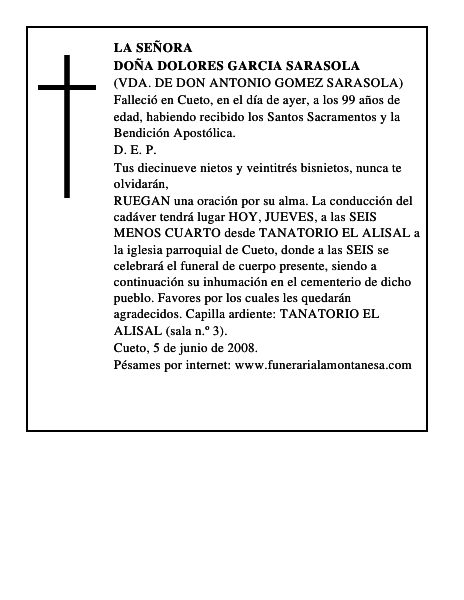 LA SEÑORA
DOÑA DOLORES GARCIA SARASOLA
(VDA. DE DON ANTONIO GOMEZ SARASOLA)
Falleció en Cueto, en el día de ayer, a los 99 años de edad, habiendo recibido los Santos Sacramentos y la Bendición Apostólica.
D. E. P.
Tus diecinueve nietos y veintitrés bisnietos, nunca te olvidarán,
RUEGAN una oración por su alma. La conducción del cadáver tendrá lugar HOY, JUEVES, a las SEIS MENOS CUARTO desde TANATORIO EL ALISAL a la iglesia parroquial de Cueto, donde a las SEIS se celebrará el funeral de cuerpo presente, siendo a continuación su inhumación en el cementerio de dicho pueblo. Favores por los cuales les quedarán agradecidos. Capilla ardiente: TANATORIO EL ALISAL (sala n.º 3).
Cueto, 5 de junio de 2008.
Pésames por internet: www.funerarialamontanesa.com